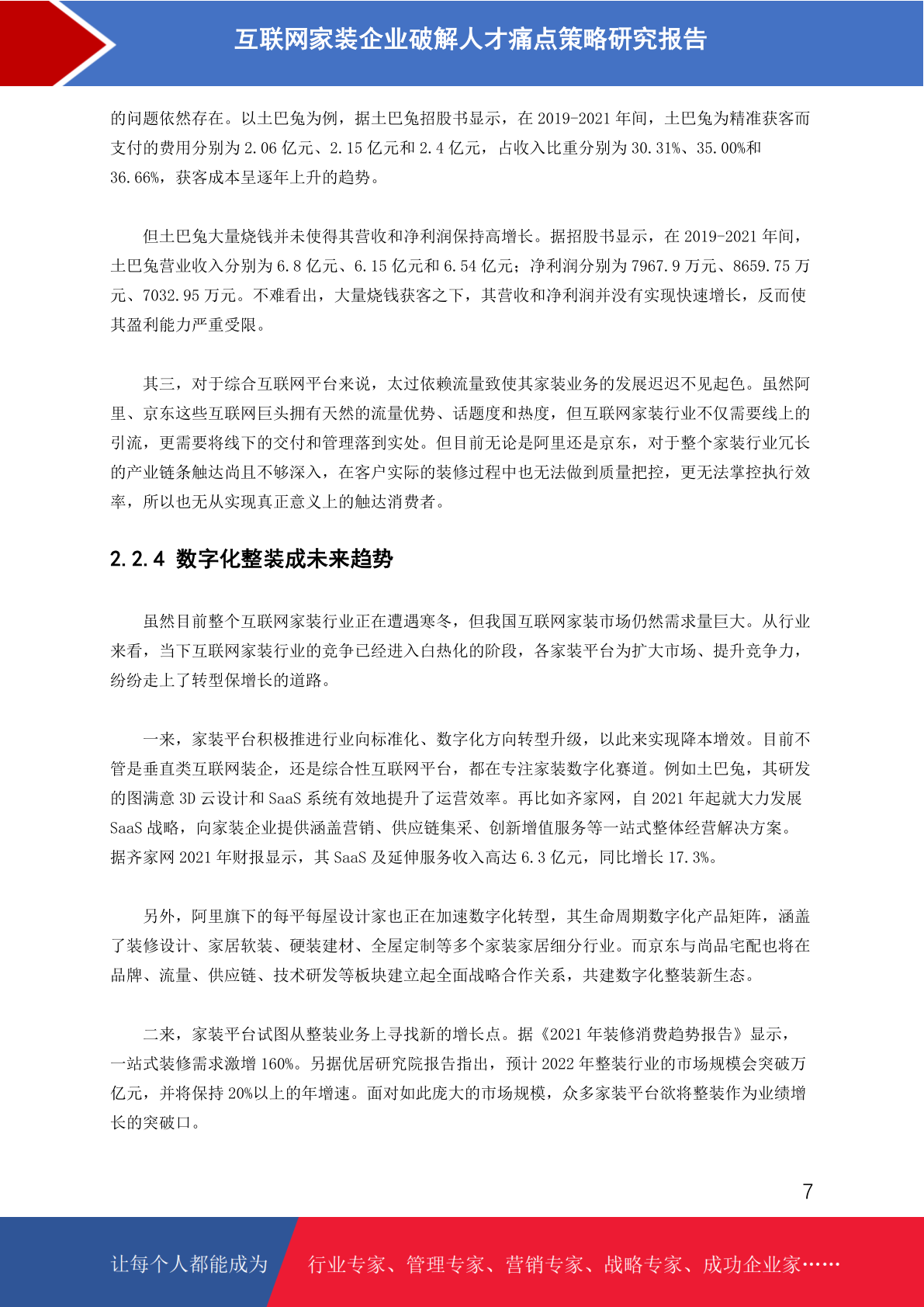 互联网家装企业破解人才痛点策略研究报告

的问题依然存在。以土巴兔为例，据土巴兔招股书显示，在 2019-2021 年间，土巴兔为精准获客而支付的费用分别为 2.06 亿元、2.15 亿元和 2.4 亿元，占收入比重分别为 30.31%、35.00%和 36.66%，获客成本呈逐年上升的趋势。

但土巴兔大量烧钱并未使得其营收和净利润保持高增长。据招股书显示，在 2019-2021 年间，土巴兔营业收入分别为 6.8 亿元、6.15 亿元和 6.54 亿元；净利润分别为 7967.9 万元、8659.75 万元、7032.95 万元。不难看出，大量烧钱获客之下，其营收和净利润并没有实现快速增长，反而使其盈利能力严重受限。

其三，对于综合互联网平台来说，太过依赖流量致使其家装业务的发展迟迟不见起色。虽然阿里、京东这些互联网巨头拥有天然的流量优势、话题度和热度，但互联网家装行业不仅需要线上的引流，更需要将线下的交付和管理落到实处。但目前无论是阿里还是京东，对于整个家装行业冗长的产业链条触达尚且不够深入，在客户实际的装修过程中也无法做到质量把控，更无法掌控执行效率，所以也无从实现真正意义上的触达消费者。

2.2.4 数字化整装成未来趋势

虽然目前整个互联网家装行业正在遭遇寒冬，但我国互联网家装市场仍然需求量巨大。从行业来看，当下互联网家装行业的竞争已经进入白热化的阶段，各家装平台为扩大市场、提升竞争力，纷纷走上了转型保增长的道路。

一来，家装平台积极推进行业向标准化、数字化方向转型升级，以此来实现降本增效。目前不管是垂直类互联网装企，还是综合性互联网平台，都在专注家装数字化赛道。例如土巴兔，其研发的图满意 3D 云设计和 SaaS 系统有效地提升了运营效率。再比如齐家网，自 2021 年起就大力发展 SaaS 战略，向家装企业提供涵盖营销、供应链集采、创新增值服务等一站式整体经营解决方案。据齐家网 2021 年财报显示，其 SaaS 及延伸服务收入高达 6.3 亿元，同比增长 17.3%。

另外，阿里旗下的每平每屋设计家也正在加速数字化转型，其生命周期数字化产品矩阵，涵盖了装修设计、家居软装、硬装建材、全屋定制等多个家装家居细分行业。而京东与尚品宅配也将在品牌、流量、供应链、技术研发等板块建立起全面战略合作关系，共建数字化整装新生态。

二来，家装平台试图从整装业务上寻找新的增长点。据《2021 年装修消费趋势报告》显示，一站式装修需求激增 160%。另据优居研究院报告指出，预计 2022 年整装行业的市场规模会突破万亿元，并将保持 20%以上的年增速。面对如此庞大的市场规模，众多家装平台欲将整装作为业绩增长的突破口。

7

让每个人都能成为 行业专家、管理专家、营销专家、战略专家、成功企业家……